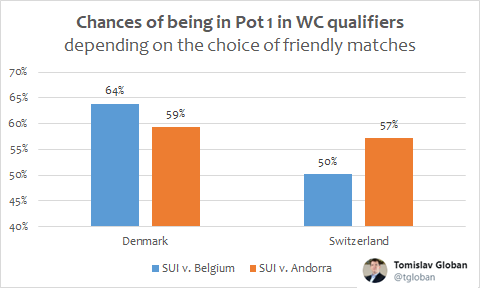 Chances of being in Pot 1 in WC qualifiers
depending on the choice of friendly matches

70%
65%
60%
55%
50%
45%
40%

64%
59%
50%
57%

Denmark
Switzerland

SUI v. Belgium
SUI v. Andorra

Tomislav Globan
@tgloban